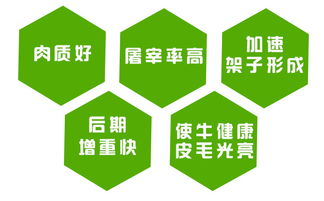 肉质好

屠宰率高

加速
架子形成

后期
增重快

使牛健康
皮毛光亮